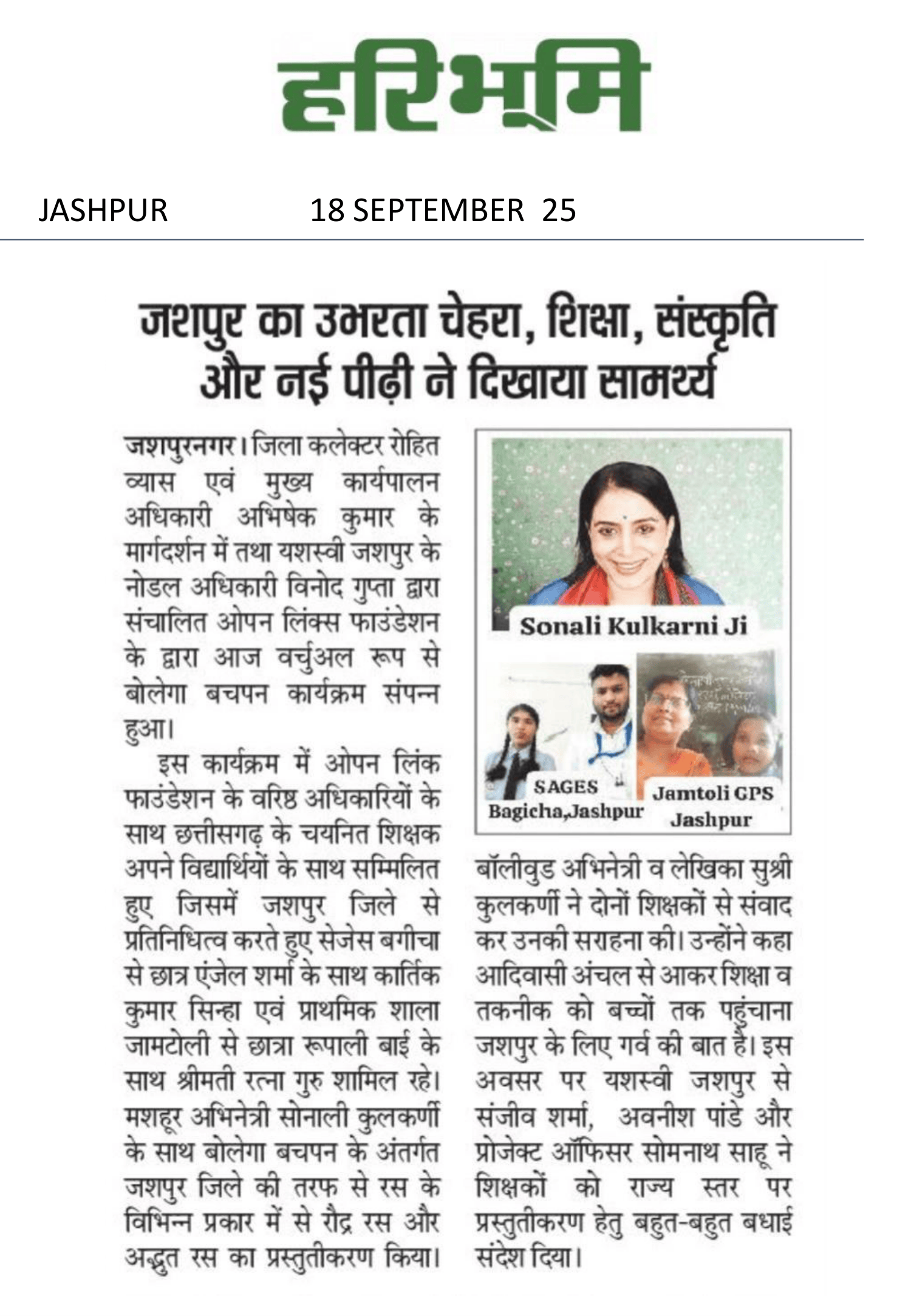 हरिभूमि

JASHPUR 18 SEPTEMBER 25

जशपुर का उभरता चेहरा, शिक्षा, संस्कृति और नई पीढ़ी ने दिखाया सामर्थ्य

जशपुरनगर। जिला कलेक्टर रोहित व्यास एवं मुख्य कार्यपालन अधिकारी अभिषेक कुमार के मार्गदर्शन में तथा यशस्वी जशपुर के नोडल अधिकारी विनोद गुप्ता द्वारा संचालित ओपन लिंक्स फाउंडेशन के द्वारा आज वर्चुअल रूप से बोलेगा बचपन कार्यक्रम संपन्न हुआ।

इस कार्यक्रम में ओपन लिंक फाउंडेशन के वरिष्ठ अधिकारियों के साथ छत्तीसगढ़ के चयनित शिक्षक अपने विद्यार्थियों के साथ सम्मिलित हुए जिसमें जशपुर जिले से प्रतिनिधित्व करते हुए सेजेस बगीचा से छात्र एंजेल शर्मा के साथ कार्तिक कुमार सिन्हा एवं प्राथमिक शाला जामटोली से छात्रा रूपाली बाई के साथ श्रीमती रत्ना गुरु शामिल रहे। मशहूर अभिनेत्री सोनाली कुलकर्णी के साथ बोलेगा बचपन के अंतर्गत जशपुर जिले की तरफ से रस के विभिन्न प्रकार में से रौद्र रस और अद्भुत रस का प्रस्तुतीकरण किया।

Sonali Kulkarni Ji

SAGES Bagicha,Jashpur

Jamtoli GPS Jashpur

बॉलीवुड अभिनेत्री व लेखिका सुश्री कुलकर्णी ने दोनों शिक्षकों से संवाद कर उनकी सराहना की। उन्होंने कहा आदिवासी अंचल से आकर शिक्षा व तकनीक को बच्चों तक पहुंचाना जशपुर के लिए गर्व की बात है। इस अवसर पर यशस्वी जशपुर से संजीव शर्मा, अवनीश पांडे और प्रोजेक्ट ऑफिसर सोमनाथ साहू ने शिक्षकों को राज्य स्तर पर प्रस्तुतीकरण हेतु बहुत-बहुत बधाई संदेश दिया।